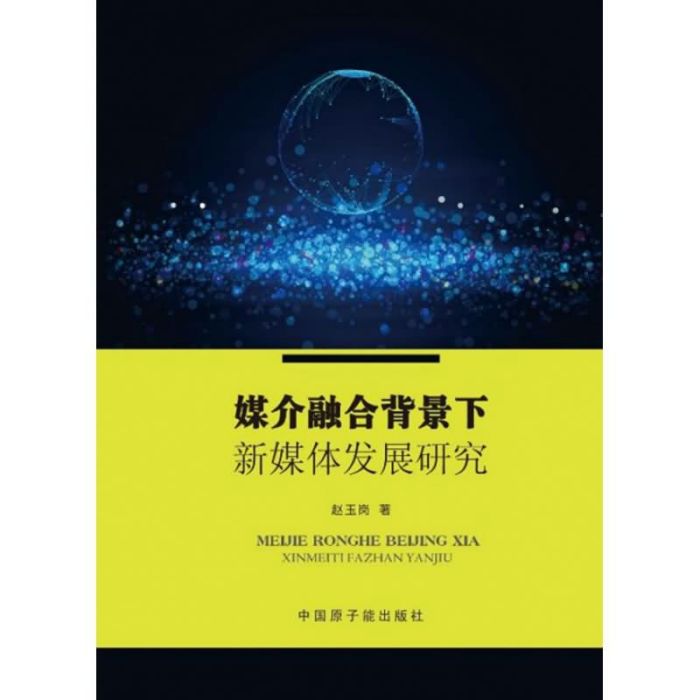 媒介融合背景下
新媒体发展研究

赵玉岗 著

MEIJIE RONGHE BEIJING XIA
XINMEITI FAZHAN YANJIU

中国原子能出版社